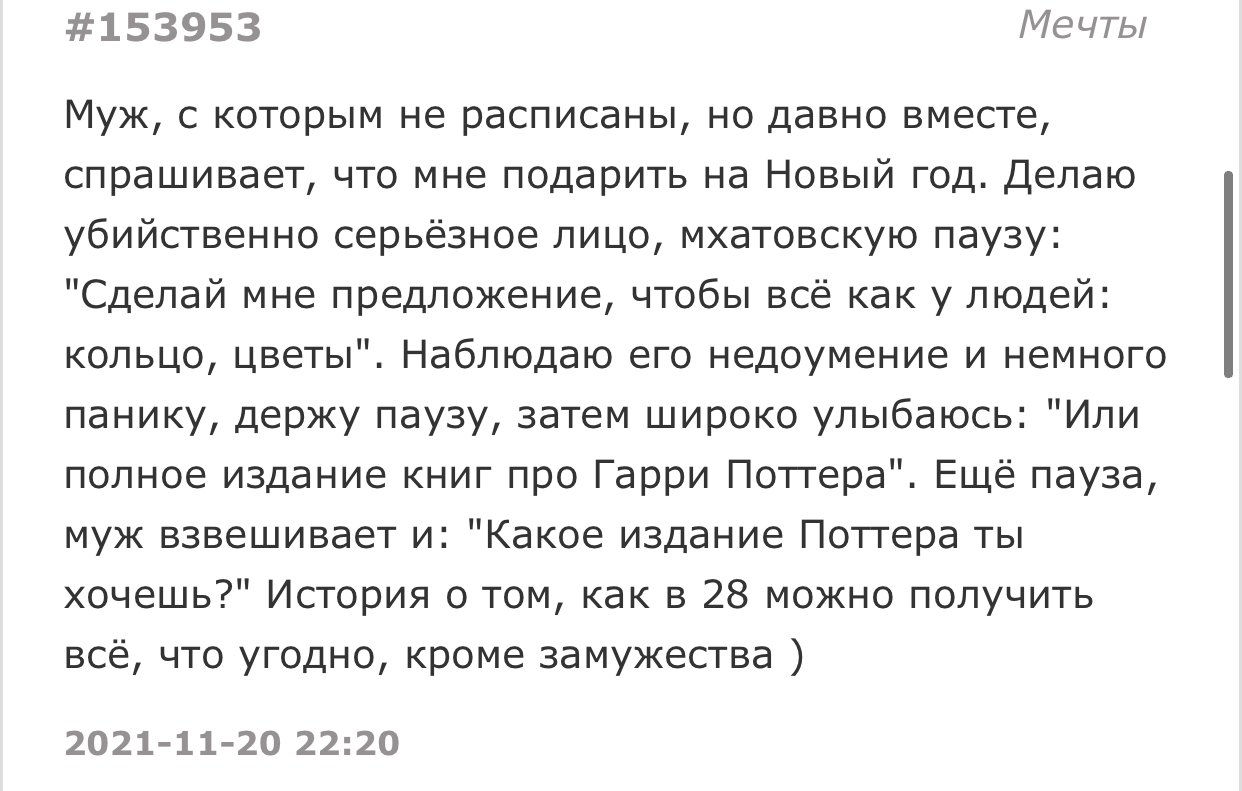 #153953

Мечты

Муж, с которым не расписаны, но давно вместе, спрашивает, что мне подарить на Новый год. Делаю убийственно серьёзное лицо, мхатовскую паузу: "Сделай мне предложение, чтобы всё как у людей: кольцо, цветы". Наблюдаю его недоумение и немного панику, держу паузу, затем широко улыбаюсь: "Или полное издание книг про Гарри Поттера". Ещё пауза, муж взвешивает и: "Какое издание Поттера ты хочешь?" История о том, как в 28 можно получить всё, что угодно, кроме замужества )

2021-11-20 22:20